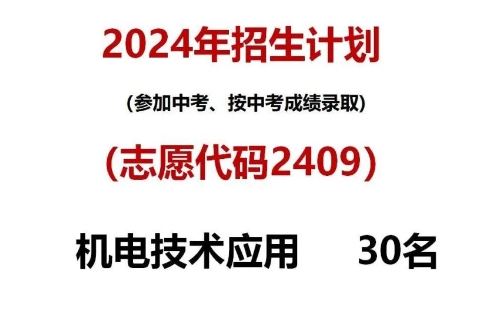 2024年招生计划

(参加中考、按中考成绩录取)

(志愿代码2409)

机电技术应用　　30名